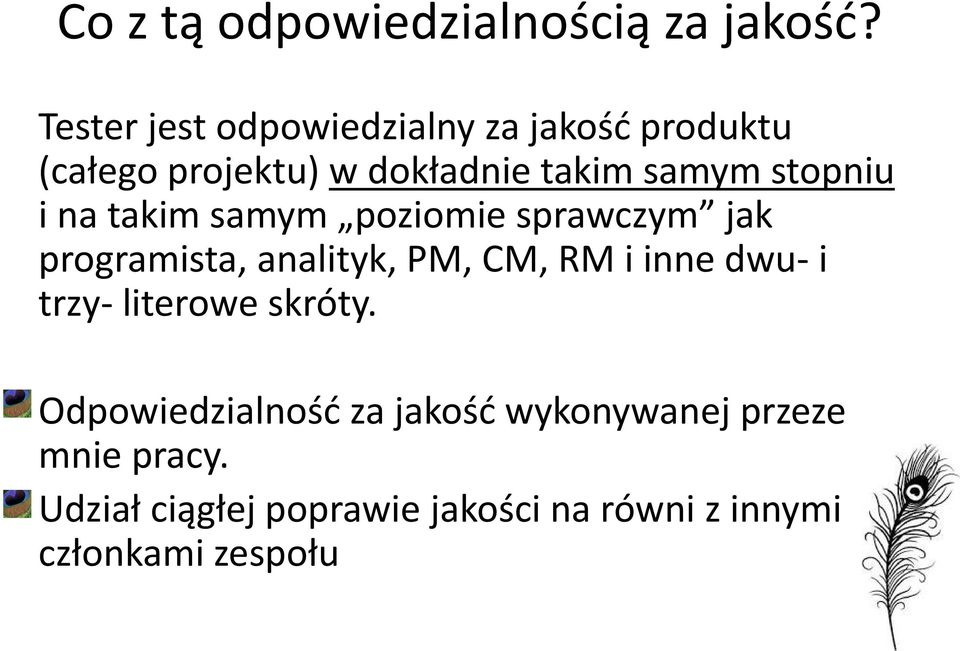 Co z tą odpowiedzialnością za jakość?

Tester jest odpowiedzialny za jakość produktu (całego projektu) w dokładnie takim samym stopniu i na takim samym „poziomie sprawczym” jak programista, analityk, PM, CM, RM i inne dwu- i trzy- literowe skróty.

Odpowiedzialność za jakość wykonywanej przeze mnie pracy.

Udział ciągłej poprawie jakości na równi z innymi członkami zespołu